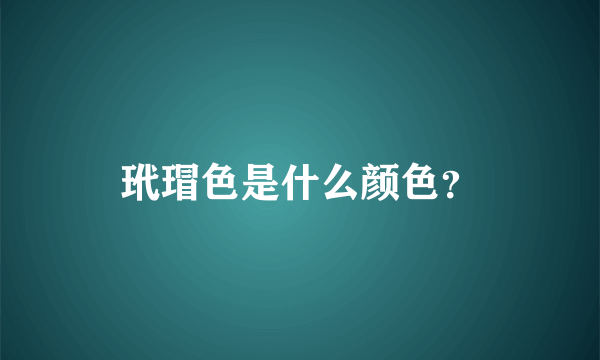 玳瑁色是什么颜色？